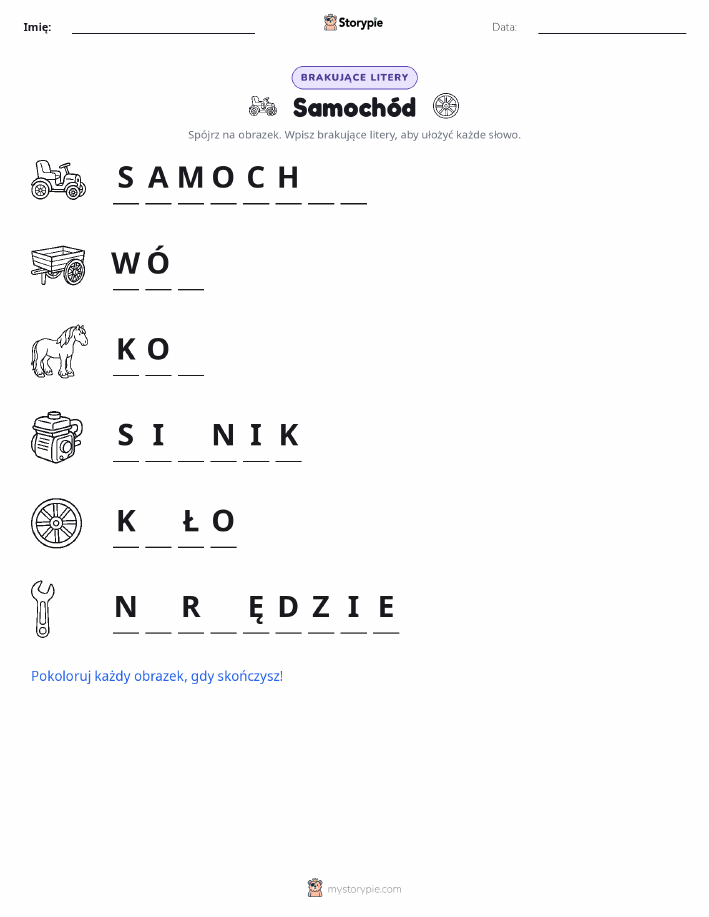 Imię: ______________ Storypie Data: ______________

BRAKUJĄCE LITERY

Samochód

Spójrz na obrazek. Wpisz brakujące litery, aby ułożyć każde słowo.

S A M O C H _ _

W Ó _

K O _

S I _ N I K

K _ Ł O

N _ R _ Ę D Z I E

Pokoloruj każdy obrazek, gdy skończysz!

mystorypie.com